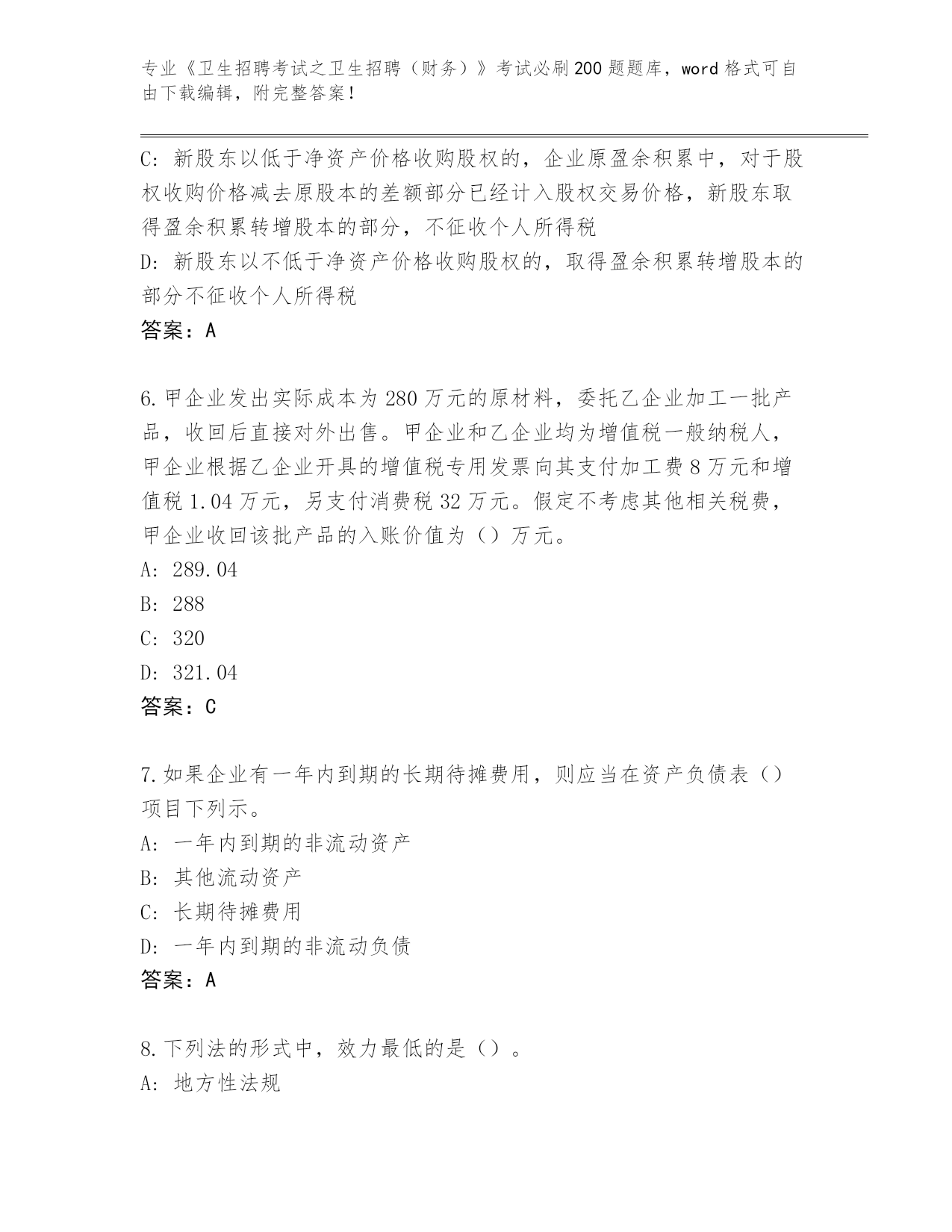 专业《卫生招聘考试之卫生招聘（财务）》考试必刷200题题库，word格式可自由下载编辑，附完整答案！

C：新股东以低于净资产价格收购股权的，企业原盈余积累中，对于股权收购价格减去原股本的差额部分已经计入股权交易价格，新股东取得盈余积累转增股本的部分，不征收个人所得税

D：新股东以不低于净资产价格收购股权的，取得盈余积累转增股本的部分不征收个人所得税

答案：A

6.甲企业发出实际成本为280万元的原材料，委托乙企业加工一批产品，收回后直接对外出售。甲企业和乙企业均为增值税一般纳税人，甲企业根据乙企业开具的增值税专用发票向其支付加工费8万元和增值税1.04万元，另支付消费税32万元。假定不考虑其他相关税费，甲企业收回该批产品的入账价值为（）万元。

A：289.04

B：288

C：320

D：321.04

答案：C

7.如果企业有一年内到期的长期待摊费用，则应当在资产负债表（）项目下列示。

A：一年内到期的非流动资产

B：其他流动资产

C：长期待摊费用

D：一年内到期的非流动负债

答案：A

8.下列法的形式中，效力最低的是（）。

A：地方性法规